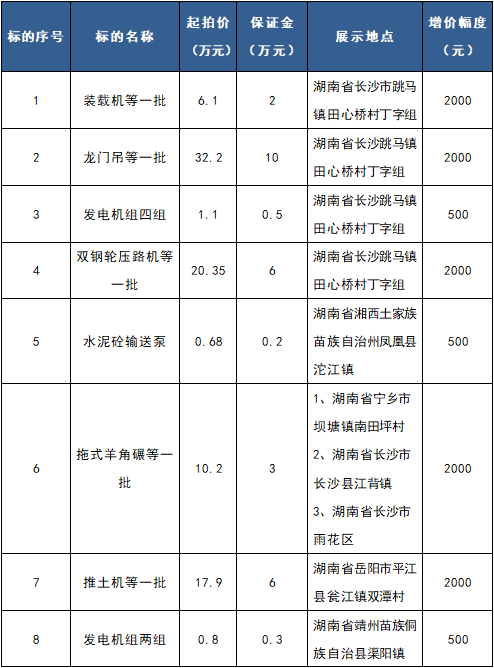 | 标的序号 | 标的名称 | 起拍价（万元） | 保证金（万元） | 展示地点 | 增价幅度（元） |
|---|---|---|---|---|---|
| 1 | 装载机等一批 | 6.1 | 2 | 湖南省长沙市跳马镇田心桥村丁字组 | 2000 |
| 2 | 龙门吊等一批 | 32.2 | 10 | 湖南省长沙跳马镇田心桥村丁字组 | 2000 |
| 3 | 发电机组四组 | 1.1 | 0.5 | 湖南省长沙跳马镇田心桥村丁字组 | 500 |
| 4 | 双钢轮压路机等一批 | 20.35 | 6 | 湖南省长沙跳马镇田心桥村丁字组 | 2000 |
| 5 | 水泥砼输送泵 | 0.68 | 0.2 | 湖南省湘西土家族苗族自治州凤凰县沱江镇 | 500 |
| 6 | 拖式羊角碾等一批 | 10.2 | 3 | 1、湖南省宁乡市坝塘镇南田坪村 2、湖南省长沙市长沙县江背镇 3、湖南省长沙市雨花区 | 2000 |
| 7 | 推土机等一批 | 17.9 | 6 | 湖南省岳阳市平江县瓮江镇双潭村 | 2000 |
| 8 | 发电机组两组 | 0.8 | 0.3 | 湖南省靖州苗族侗族自治县渠阳镇 | 500 |